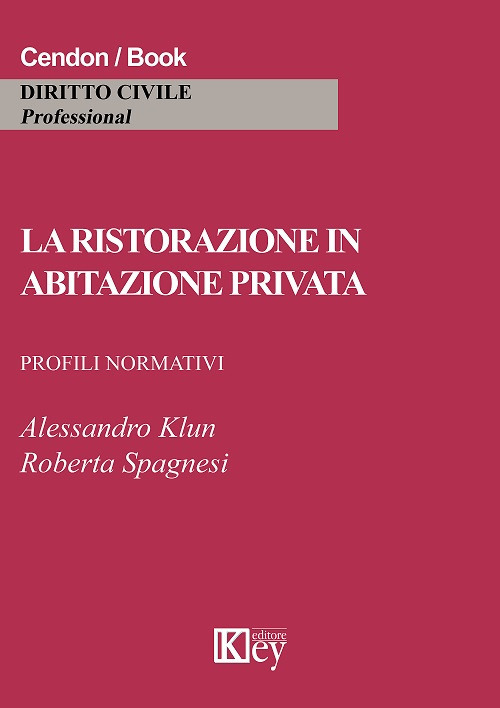 Cendon / Book

DIRITTO CIVILE
Professional

LA RISTORAZIONE IN ABITAZIONE PRIVATA

PROFILI NORMATIVI

Alessandro Klun
Roberta Spagnesi

Key editore